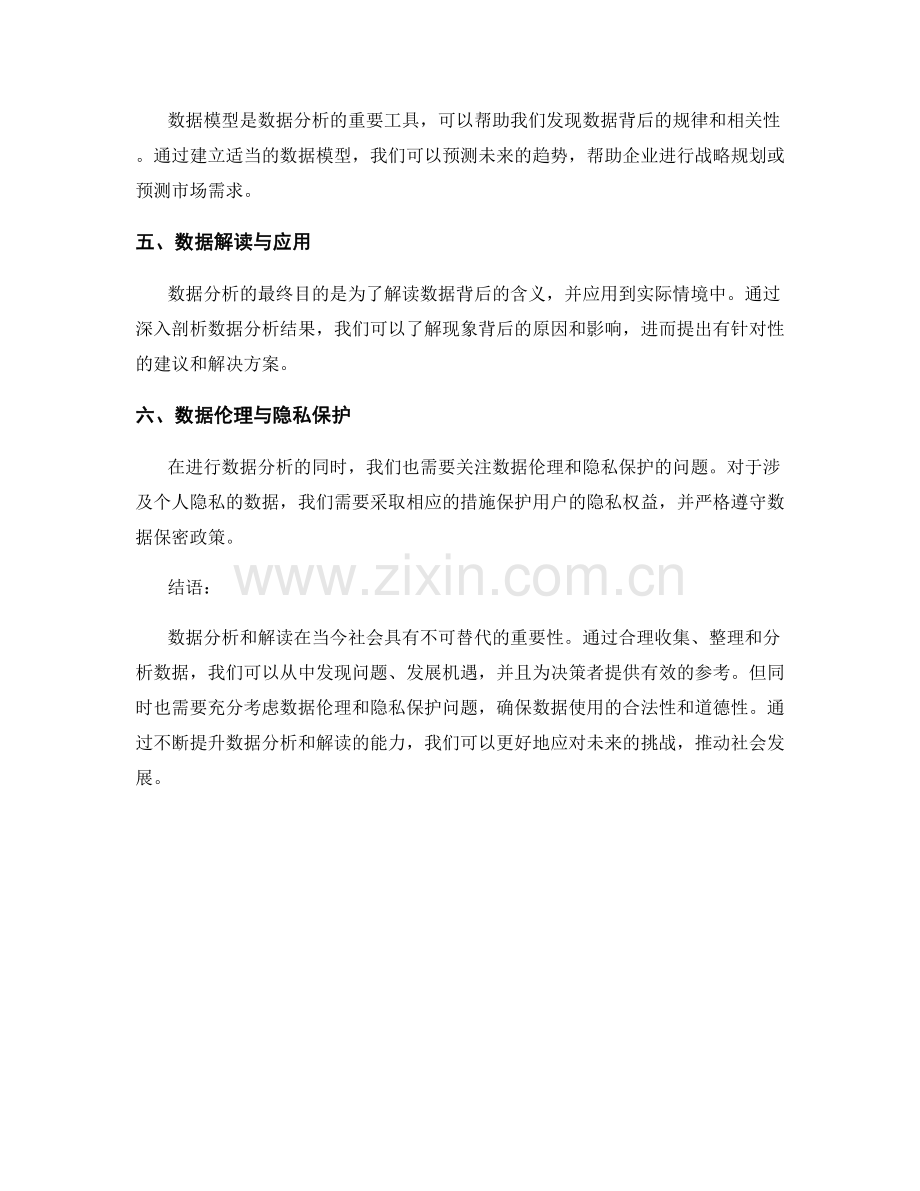 数据模型是数据分析的重要工具，可以帮助我们发现数据背后的规律和相关性。通过建立适当的数据模型，我们可以预测未来的趋势，帮助企业进行战略规划或预测市场需求。

五、数据解读与应用

数据分析的最终目的是为了解读数据背后的含义，并应用到实际情境中。通过深入剖析数据分析结果，我们可以了解现象背后的原因和影响，进而提出有针对性的建议和解决方案。

六、数据伦理与隐私保护

在进行数据分析的同时，我们也需要关注数据伦理和隐私保护的问题。对于涉及个人隐私的数据，我们需要采取相应的措施保护用户的隐私权益，并严格遵守数据保密政策。

结语：

www.zixin.com.cn

数据分析和解读在当今社会具有不可替代的重要性。通过合理收集、整理和分析数据，我们可以从中发现问题、发展机遇，并且为决策者提供有效的参考。但同时也需要充分考虑数据伦理和隐私保护问题，确保数据使用的合法性和道德性。通过不断提升数据分析和解读的能力，我们可以更好地应对未来的挑战，推动社会发展。